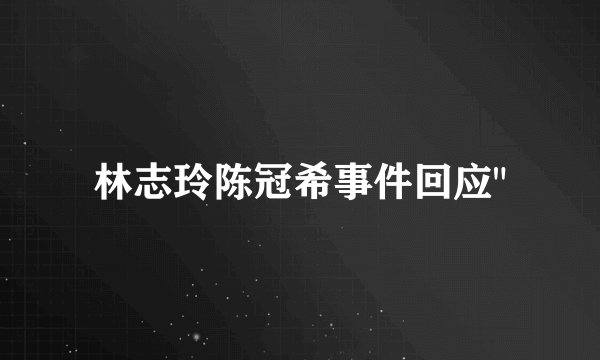 林志玲陈冠希事件回应"